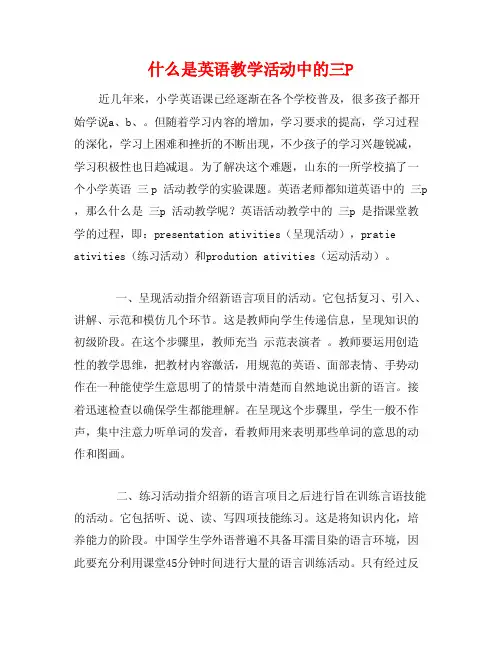 什么是英语教学活动中的三P

近几年来，小学英语课已经逐渐在各个学校普及，很多孩子都开始学说a、b、。但随着学习内容的增加，学习要求的提高，学习过程的深化，学习上困难和挫折的不断出现，不少孩子的学习兴趣锐减，学习积极性也日趋减退。为了解决这个难题，山东的一所学校搞了一个小学英语 三 p 活动教学的实验课题。英语老师都知道英语中的 三p ，那么什么是 三p 活动教学呢？英语活动教学中的 三p 是指课堂教学的过程，即：presentation ativities（呈现活动），pratie ativities（练习活动）和prodution ativities（运动活动）。

一、呈现活动指介绍新语言项目的活动。它包括复习、引入、讲解、示范和模仿几个环节。这是教师向学生传递信息，呈现知识的初级阶段。在这个步骤里，教师充当 示范表演者 。教师要运用创造性的教学思维，把教材内容激活，用规范的英语、面部表情、手势动作在一种能使学生意思明了的情景中清楚而自然地说出新的语言。接着迅速检查以确保学生都能理解。在呈现这个步骤里，学生一般不作声，集中注意力听单词的发音，看教师用来表明那些单词的意思的动作和图画。

二、练习活动指介绍新的语言项目之后进行旨在训练言语技能的活动。它包括听、说、读、写四项技能练习。这是将知识内化，培养能力的阶段。中国学生学外语普遍不具备耳濡目染的语言环境，因此要充分利用课堂45分钟时间进行大量的语言训练活动。只有经过反